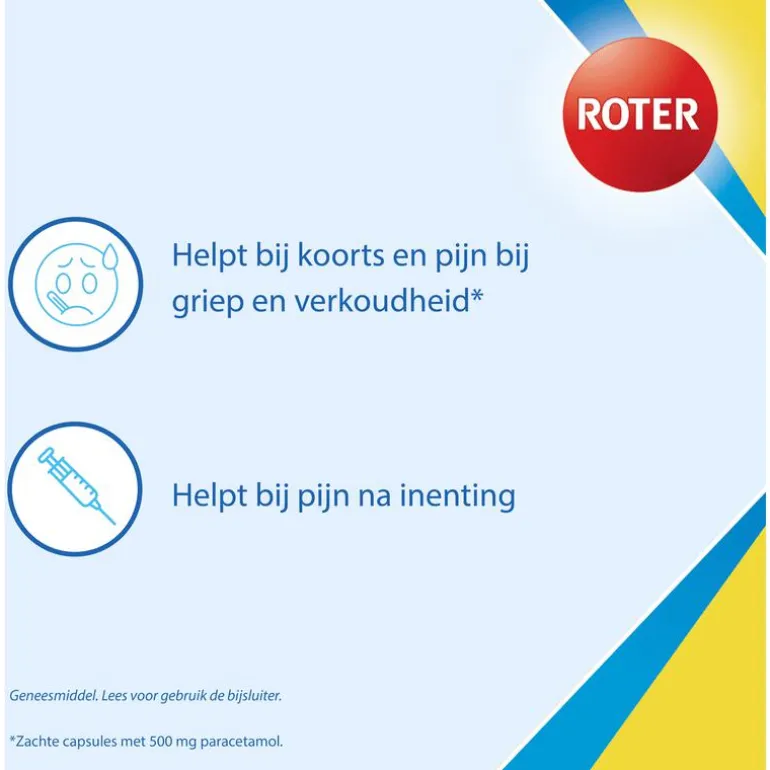 ROTER

Helpt bij koorts en pijn bij griep en verkoudheid*

Helpt bij pijn na inenting

Geneesmiddel. Lees voor gebruik de bijsluiter.

*Zachte capsules met 500 mg paracetamol.